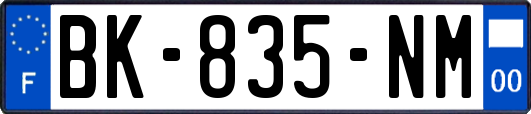 F
BK-835-NM
00